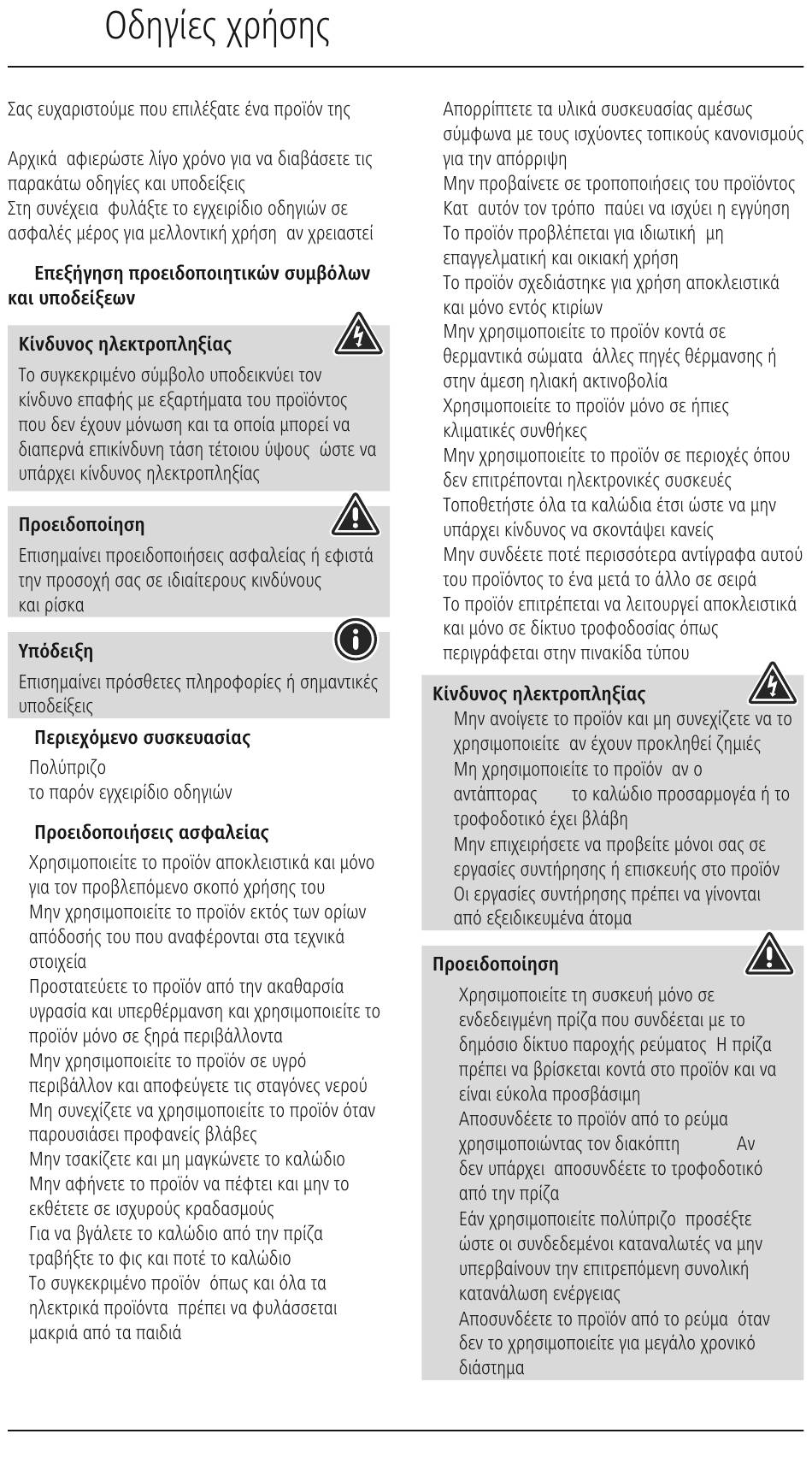 Οδηγίες χρήσης

Σας ευχαριστούμε που επιλέξατε ένα προϊόν της

Αρχικά αφιερώστε λίγο χρόνο για να διαβάσετε τις παρακάτω οδηγίες και υποδείξεις
Στη συνέχεια φυλάξτε το εγχειρίδιο οδηγιών σε ασφαλές μέρος για μελλοντική χρήση αν χρειαστεί

Επεξήγηση προειδοποιητικών συμβόλων και υποδείξεων

Κίνδυνος ηλεκτροπληξίας
Το συγκεκριμένο σύμβολο υποδεικνύει τον κίνδυνο επαφής με εξαρτήματα του προϊόντος που δεν έχουν μόνωση και τα οποία μπορεί να διαπερνά επικίνδυνη τάση τέτοιου ύψους ώστε να υπάρχει κίνδυνος ηλεκτροπληξίας

Προειδοποίηση
Επισημαίνει προειδοποιήσεις ασφαλείας ή εφιστά την προσοχή σας σε ιδιαίτερους κινδύνους και ρίσκα

Υπόδειξη
Επισημαίνει πρόσθετες πληροφορίες ή σημαντικές υποδείξεις

Περιεχόμενο συσκευασίας
Πολύπριζο
το παρόν εγχειρίδιο οδηγιών

Προειδοποιήσεις ασφαλείας
Χρησιμοποιείτε το προϊόν αποκλειστικά και μόνο για τον προβλεπόμενο σκοπό χρήσης του
Μην χρησιμοποιείτε το προϊόν εκτός των ορίων απόδοσής του που αναφέρονται στα τεχνικά στοιχεία
Προστατεύετε το προϊόν από την ακαθαρσία υγρασία και υπερθέρμανση και χρησιμοποιείτε το προϊόν μόνο σε ξηρά περιβάλλοντα
Μην χρησιμοποιείτε το προϊόν σε υγρό περιβάλλον και αποφεύγετε τις σταγόνες νερού
Μη συνεχίζετε να χρησιμοποιείτε το προϊόν όταν παρουσιάσει προφανείς βλάβες
Μην τσακίζετε και μη μαγκώνετε το καλώδιο
Μην αφήνετε το προϊόν να πέφτει και μην το εκθέτετε σε ισχυρούς κραδασμούς
Για να βγάλετε το καλώδιο από την πρίζα τραβήξτε το φις και ποτέ το καλώδιο
Το συγκεκριμένο προϊόν όπως και όλα τα ηλεκτρικά προϊόντα πρέπει να φυλάσσεται μακριά από τα παιδιά

Απορρίπτετε τα υλικά συσκευασίας αμέσως σύμφωνα με τους ισχύοντες τοπικούς κανονισμούς για την απόρριψη
Μην προβαίνετε σε τροποποιήσεις του προϊόντος Κατ αυτόν τον τρόπο παύει να ισχύει η εγγύηση
Το προϊόν προβλέπεται για ιδιωτική μη επαγγελματική και οικιακή χρήση
Το προϊόν σχεδιάστηκε για χρήση αποκλειστικά και μόνο εντός κτιρίων
Μην χρησιμοποιείτε το προϊόν κοντά σε θερμαντικά σώματα άλλες πηγές θέρμανσης ή στην άμεση ηλιακή ακτινοβολία
Χρησιμοποιείτε το προϊόν μόνο σε ήπιες κλιματικές συνθήκες
Μην χρησιμοποιείτε το προϊόν σε περιοχές όπου δεν επιτρέπονται ηλεκτρονικές συσκευές
Τοποθετήστε όλα τα καλώδια έτσι ώστε να μην υπάρχει κίνδυνος να σκοντάψει κανείς
Μην συνδέετε ποτέ περισσότερα αντίγραφα αυτού του προϊόντος το ένα μετά το άλλο σε σειρά
Το προϊόν επιτρέπεται να λειτουργεί αποκλειστικά και μόνο σε δίκτυο τροφοδοσίας όπως περιγράφεται στην πινακίδα τύπου

Κίνδυνος ηλεκτροπληξίας
Μην ανοίγετε το προϊόν και μη συνεχίζετε να το χρησιμοποιείτε αν έχουν προκληθεί ζημιές
Μη χρησιμοποιείτε το προϊόν αν ο αντάπτορας το καλώδιο προσαρμογέα ή το τροφοδοτικό έχει βλάβη
Μην επιχειρήσετε να προβείτε μόνοι σας σε εργασίες συντήρησης ή επισκευής στο προϊόν Οι εργασίες συντήρησης πρέπει να γίνονται από εξειδικευμένα άτομα

Προειδοποίηση
Χρησιμοποιείτε τη συσκευή μόνο σε ενδεδειγμένη πρίζα που συνδέεται με το δημόσιο δίκτυο παροχής ρεύματος Η πρίζα πρέπει να βρίσκεται κοντά στο προϊόν και να είναι εύκολα προσβάσιμη
Αποσυνδέετε το προϊόν από το ρεύμα χρησιμοποιώντας τον διακόπτη Αν δεν υπάρχει αποσυνδέετε το τροφοδοτικό από την πρίζα
Εάν χρησιμοποιείτε πολύπριζο προσέξτε ώστε οι συνδεδεμένοι καταναλωτές να μην υπερβαίνουν την επιτρεπόμενη συνολική κατανάλωση ενέργειας
Αποσυνδέετε το προϊόν από το ρεύμα όταν δεν το χρησιμοποιείτε για μεγάλο χρονικό διάστημα